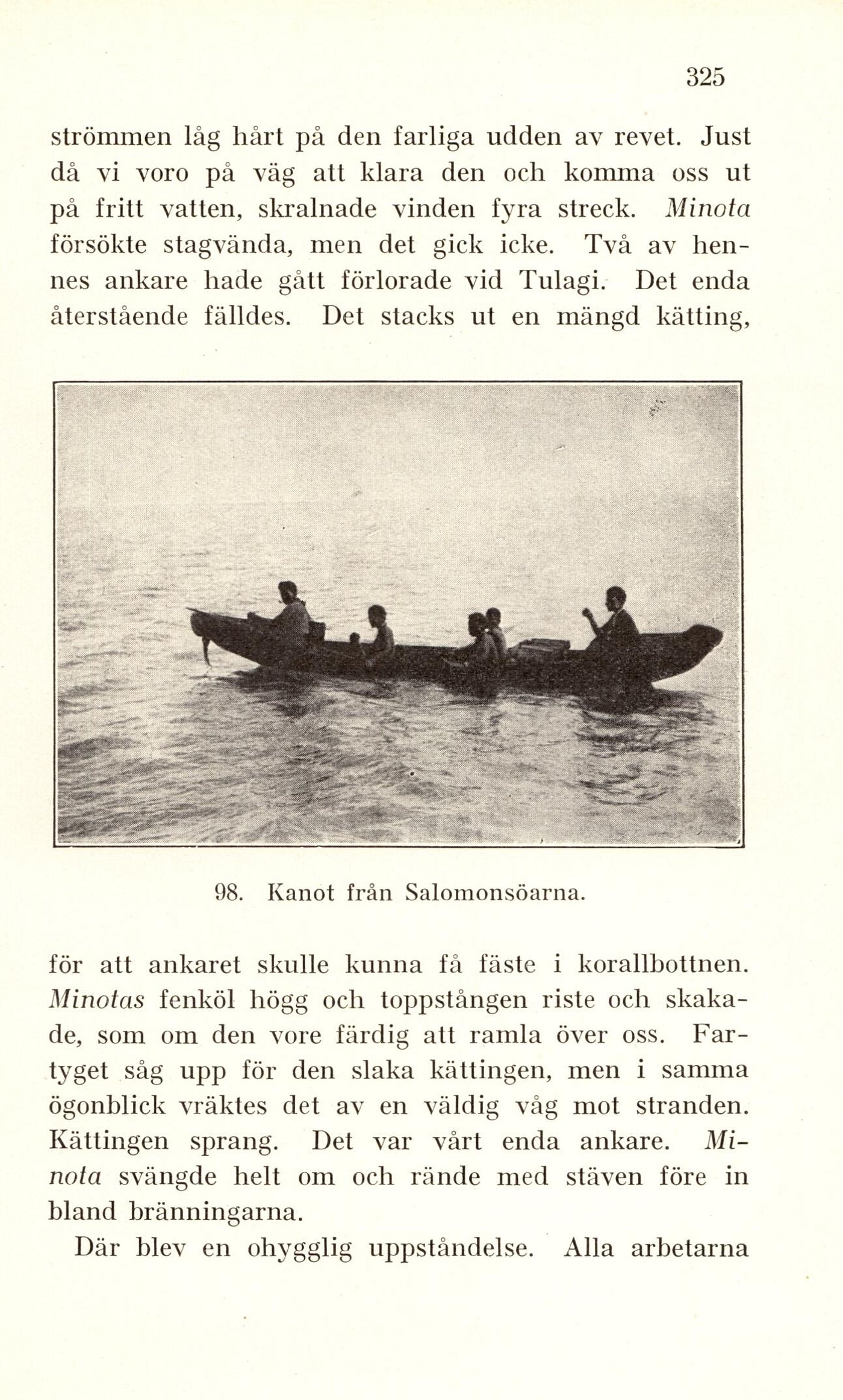 325

strömmen låg hårt på den farliga udden av revet. Just då vi voro på väg att klara den och komma oss ut på fritt vatten, skralnade vinden fyra streck. Minota försökte stagvända, men det gick icke. Två av hennes ankare hade gått förlorade vid Tulagi. Det enda återstående fälldes. Det stacks ut en mängd kätting,

98. Kanot från Salomonsöarna.

för att ankaret skulle kunna få fäste i korallbottnen. Minotas fenköl högg och toppstången riste och skakade, som om den vore färdig att ramla över oss. Fartyget såg upp för den slaka kättingen, men i samma ögonblick vräktes det av en väldig våg mot stranden. Kättingen sprang. Det var vårt enda ankare. Minota svängde helt om och rände med stäven före in bland bränningarna.

Där blev en ohygglig uppståndelse. Alla arbetarna